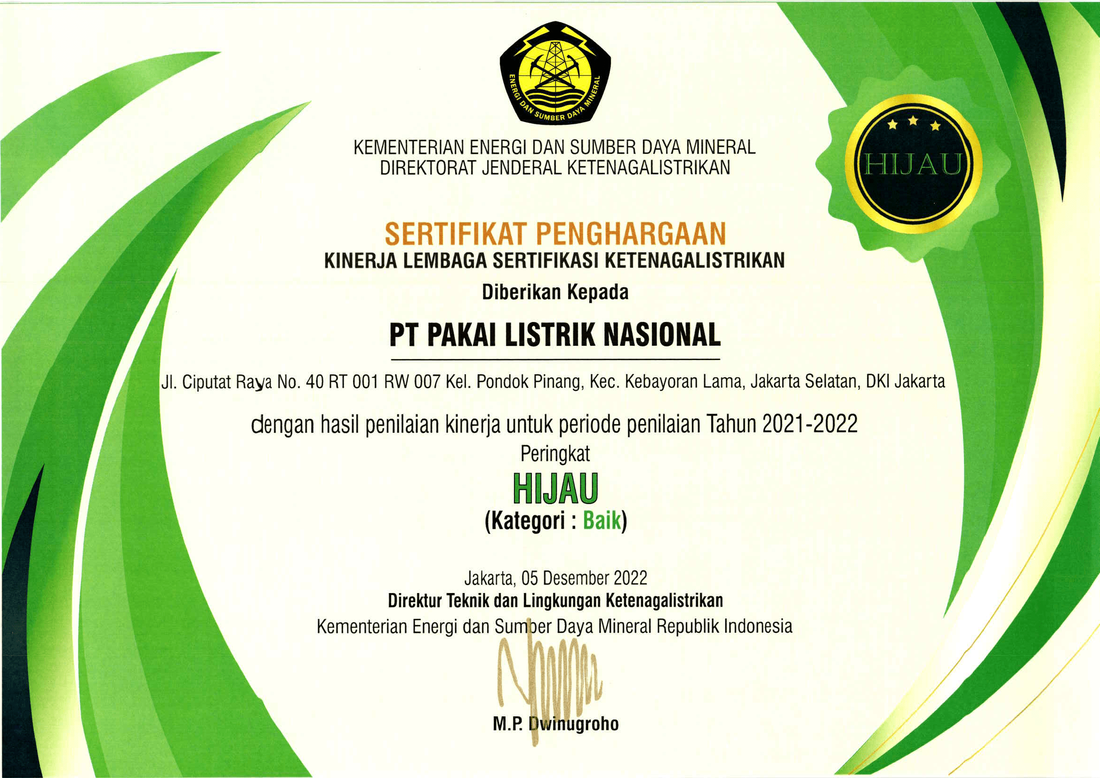 ENERGI DAN SUMBER DAYA MINERAL

KEMENTERIAN ENERGI DAN SUMBER DAYA MINERAL
DIREKTORAT JENDERAL KETENAGALISTRIKAN

HIJAU

SERTIFIKAT PENGHARGAAN
KINERJA LEMBAGA SERTIFIKASI KETENAGALISTRIKAN
Diberikan Kepada

PT PAKAI LISTRIK NASIONAL

Jl. Ciputat Raya No. 40 RT 001 RW 007 Kel. Pondok Pinang, Kec. Kebayoran Lama, Jakarta Selatan, DKI Jakarta

dengan hasil penilaian kinerja untuk periode penilaian Tahun 2021-2022
Peringkat
HIJAU
(Kategori : Baik)

Jakarta, 05 Desember 2022
Direktur Teknik dan Lingkungan Ketenagalistrikan
Kementerian Energi dan Sumber Daya Mineral Republik Indonesia

M.P. Dwinugroho